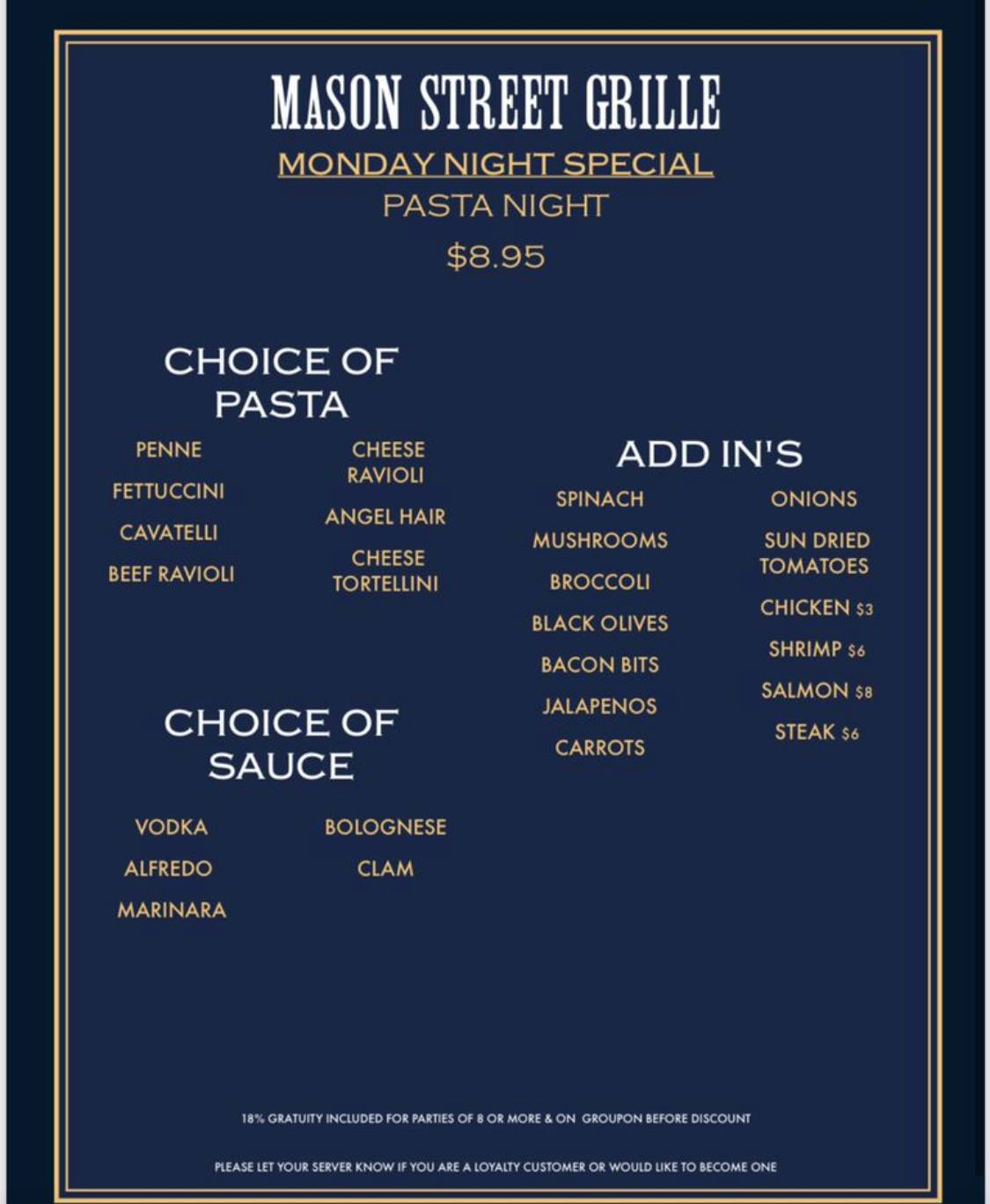 MASON STREET GRILLE

MONDAY NIGHT SPECIAL

PASTA NIGHT

$8.95

CHOICE OF PASTA

PENNE

FETTUCCINI

CAVATELLI

BEEF RAVIOLI

CHEESE RAVIOLI

ANGEL HAIR

CHEESE TORTELLINI

CHOICE OF SAUCE

VODKA

ALFREDO

MARINARA

BOLOGNESE

CLAM

ADD IN'S

SPINACH

MUSHROOMS

BROCCOLI

BLACK OLIVES

BACON BITS

JALAPENOS

CARROTS

ONIONS

SUN DRIED TOMATOES

CHICKEN $3

SHRIMP $6

SALMON $8

STEAK $6

18% GRATUITY INCLUDED FOR PARTIES OF 8 OR MORE & ON GROUPON BEFORE DISCOUNT

PLEASE LET YOUR SERVER KNOW IF YOU ARE A LOYALTY CUSTOMER OR WOULD LIKE TO BECOME ONE